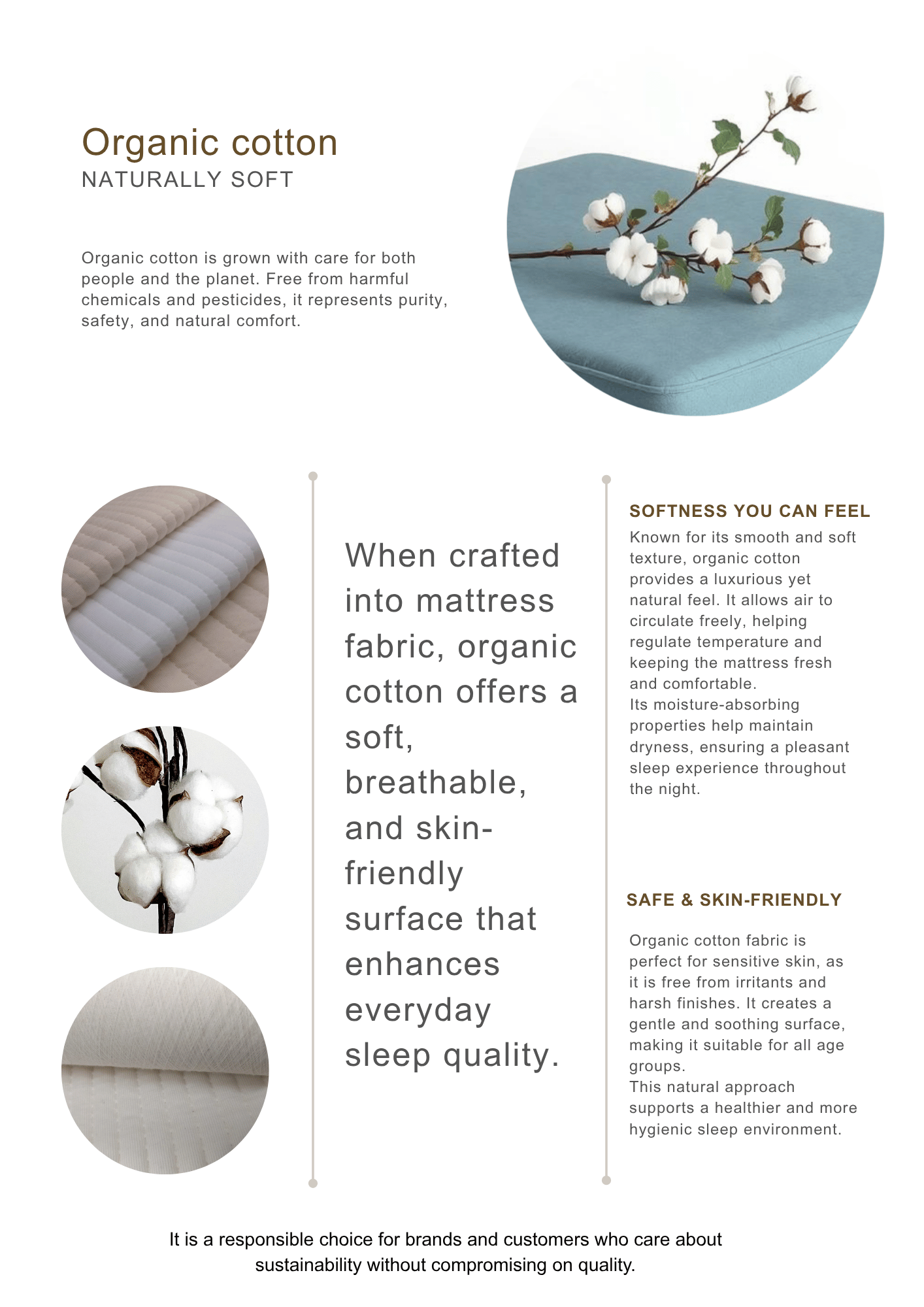 Organic cotton
NATURALLY SOFT

Organic cotton is grown with care for both people and the planet. Free from harmful chemicals and pesticides, it represents purity, safety, and natural comfort.

When crafted into mattress fabric, organic cotton offers a soft, breathable, and skin-friendly surface that enhances everyday sleep quality.

SOFTNESS YOU CAN FEEL
Known for its smooth and soft texture, organic cotton provides a luxurious yet natural feel. It allows air to circulate freely, helping regulate temperature and keeping the mattress fresh and comfortable.
Its moisture-absorbing properties help maintain dryness, ensuring a pleasant sleep experience throughout the night.

SAFE & SKIN-FRIENDLY

Organic cotton fabric is perfect for sensitive skin, as it is free from irritants and harsh finishes. It creates a gentle and soothing surface, making it suitable for all age groups.
This natural approach supports a healthier and more hygienic sleep environment.

It is a responsible choice for brands and customers who care about sustainability without compromising on quality.